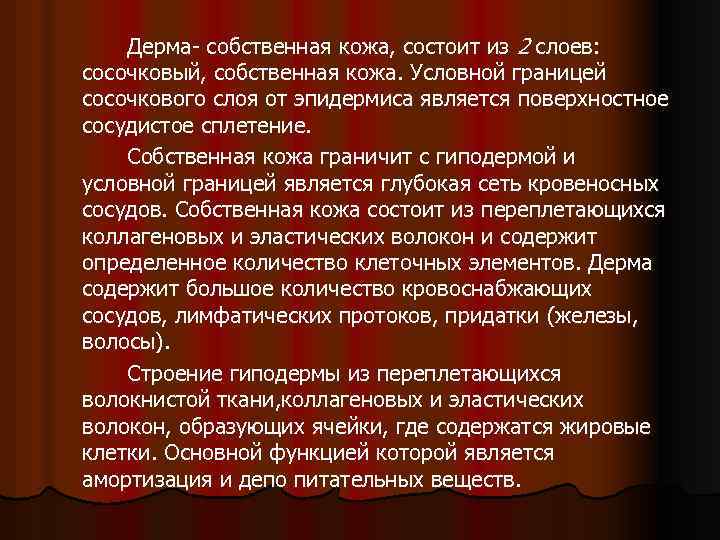 Дерма- собственная кожа, состоит из 2 слоев: сосочковый, собственная кожа. Условной границей сосочкового слоя от эпидермиса является поверхностное сосудистое сплетение.

Собственная кожа граничит с гиподермой и условной границей является глубокая сеть кровеносных сосудов. Собственная кожа состоит из переплетающихся коллагеновых и эластических волокон и содержит определенное количество клеточных элементов. Дерма содержит большое количество кровоснабжающих сосудов, лимфатических протоков, придатки (железы, волосы).

Строение гиподермы из переплетающихся волокнистой ткани,коллагеновых и эластических волокон, образующих ячейки, где содержатся жировые клетки. Основной функцией которой является амортизация и депо питательных веществ.